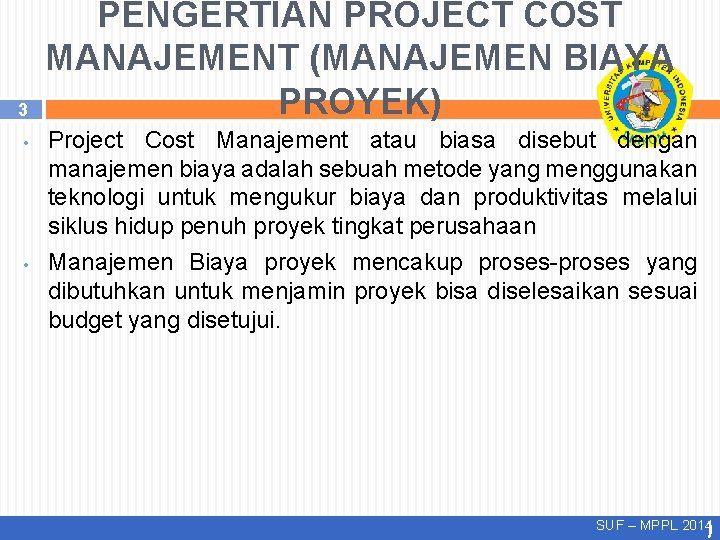 PENGERTIAN PROJECT COST MANAJEMENT (MANAJEMEN BIAYA PROYEK)

3

UNIVERSITAS KOMPUTER INDONESIA

• Project Cost Manajement atau biasa disebut dengan manajemen biaya adalah sebuah metode yang menggunakan teknologi untuk mengukur biaya dan produktivitas melalui siklus hidup penuh proyek tingkat perusahaan

• Manajemen Biaya proyek mencakup proses-proses yang dibutuhkan untuk menjamin proyek bisa diselesaikan sesuai budget yang disetujui.

SUF – MPPL 2014